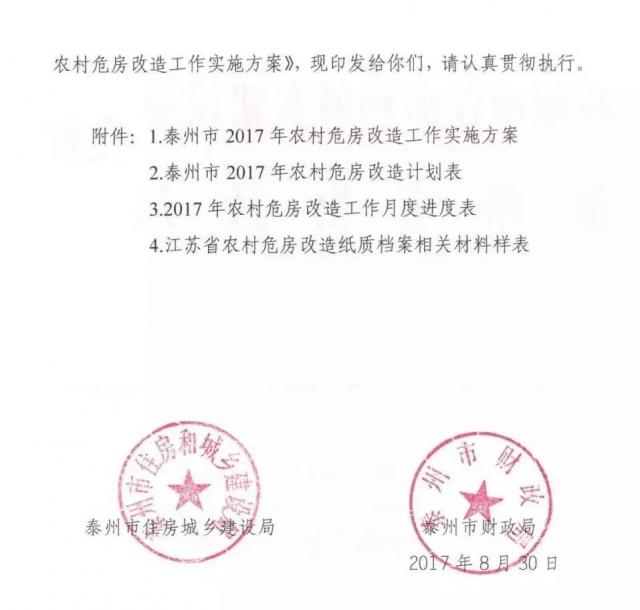 农村危房改造工作实施方案》，现印发给你们，请认真贯彻执行。

附件：1.泰州市 2017 年农村危房改造工作实施方案

2.泰州市 2017 年农村危房改造计划表

3.2017 年农村危房改造工作月度进度表

4.江苏省农村危房改造纸质档案相关材料样表

泰州市住房和城乡建设局

泰州市财政局

泰州市住房城乡建设局

泰州市财政局

2017 年 8 月 30 日